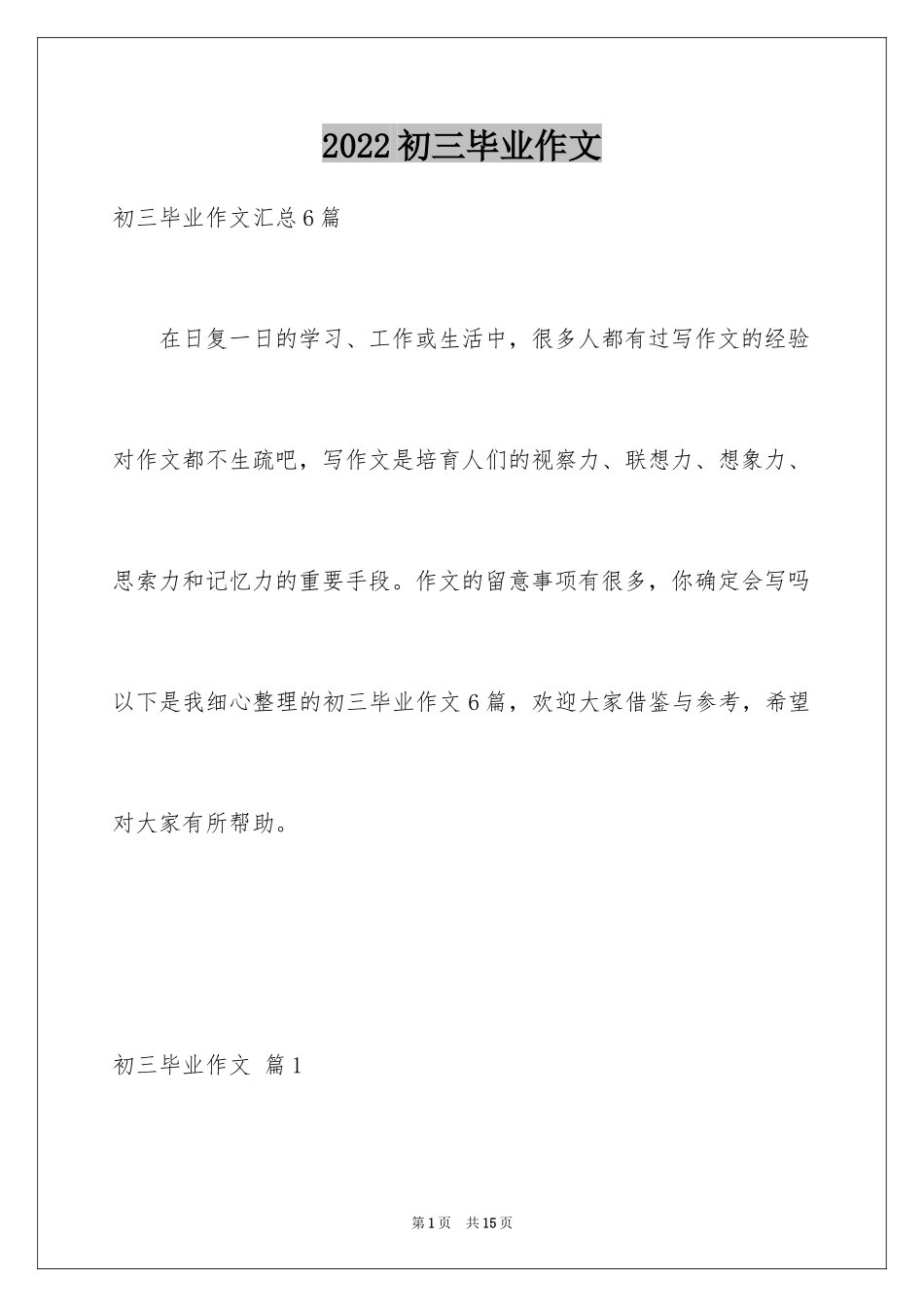 2022初三毕业作文

初三毕业作文汇总6篇

在日复一日的学习、工作或生活中，很多人都有过写作文的经验对作文都不生疏吧，写作文是培育人们的视察力、联想力、想象力、思索力和记忆力的重要手段。作文的留意事项有很多，你确定会写吗以下是我细心整理的初三毕业作文6篇，欢迎大家借鉴与参考，希望对大家有所帮助。

初三毕业作文 篇1

第1页 共15页